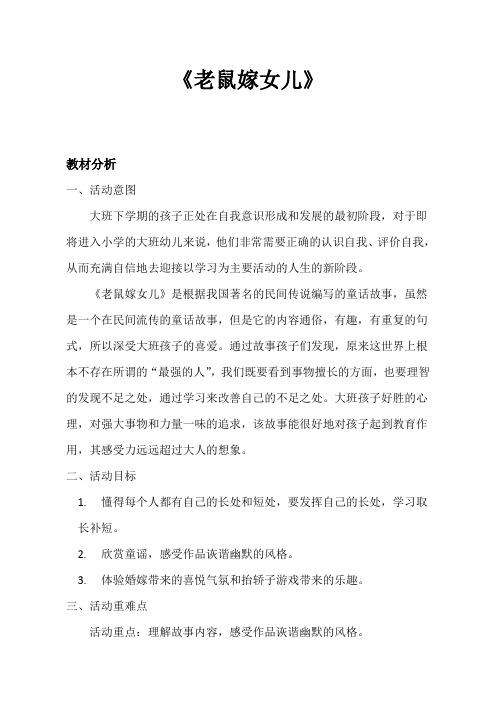 《老鼠嫁女儿》

教材分析

一、活动意图

大班下学期的孩子正处在自我意识形成和发展的最初阶段，对于即将进入小学的大班幼儿来说，他们非常需要正确的认识自我、评价自我，从而充满自信地去迎接以学习为主要活动的人生的新阶段。

《老鼠嫁女儿》是根据我国著名的民间传说编写的童话故事，虽然是一个在民间流传的童话故事，但是它的内容通俗，有趣，有重复的句式，所以深受大班孩子的喜爱。通过故事孩子们发现，原来这世界上根本不存在所谓的“最强的人”，我们既要看到事物擅长的方面，也要理智的发现不足之处，通过学习来改善自己的不足之处。大班孩子好胜的心理，对强大事物和力量一味的追求，该故事能很好地对孩子起到教育作用，其感受力远远超过大人的想象。

二、活动目标

1. 懂得每个人都有自己的长处和短处，要发挥自己的长处，学习取长补短。

2. 欣赏童谣，感受作品诙谐幽默的风格。

3. 体验婚嫁带来的喜悦气氛和抬轿子游戏带来的乐趣。

三、活动重难点

活动重点：理解故事内容，感受作品诙谐幽默的风格。